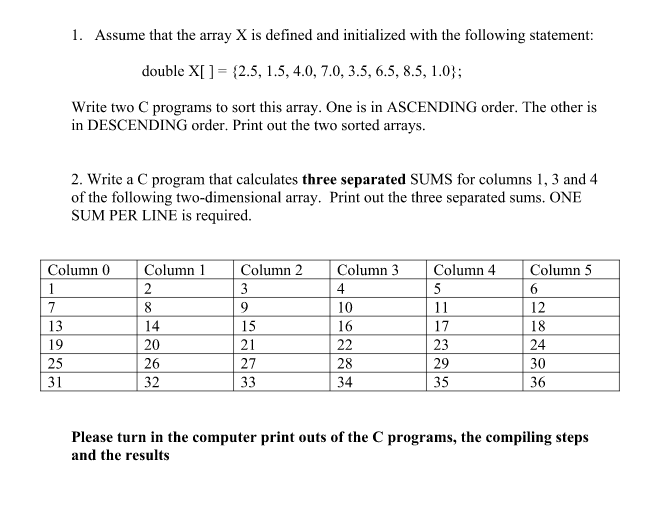 1. Assume that the array X is defined and initialized with the following statement:

double X[ ] = {2.5, 1.5, 4.0, 7.0, 3.5, 6.5, 8.5, 1.0};

Write two C programs to sort this array. One is in ASCENDING order. The other is in DESCENDING order. Print out the two sorted arrays.

2. Write a C program that calculates **three separated** SUMS for columns 1, 3 and 4 of the following two-dimensional array. Print out the three separated sums. ONE SUM PER LINE is required.

| Column 0 | Column 1 | Column 2 | Column 3 | Column 4 | Column 5 |
|---|---|---|---|---|---|
| 1 | 2 | 3 | 4 | 5 | 6 |
| 7 | 8 | 9 | 10 | 11 | 12 |
| 13 | 14 | 15 | 16 | 17 | 18 |
| 19 | 20 | 21 | 22 | 23 | 24 |
| 25 | 26 | 27 | 28 | 29 | 30 |
| 31 | 32 | 33 | 34 | 35 | 36 |

**Please turn in the computer print outs of the C programs, the compiling steps and the results**